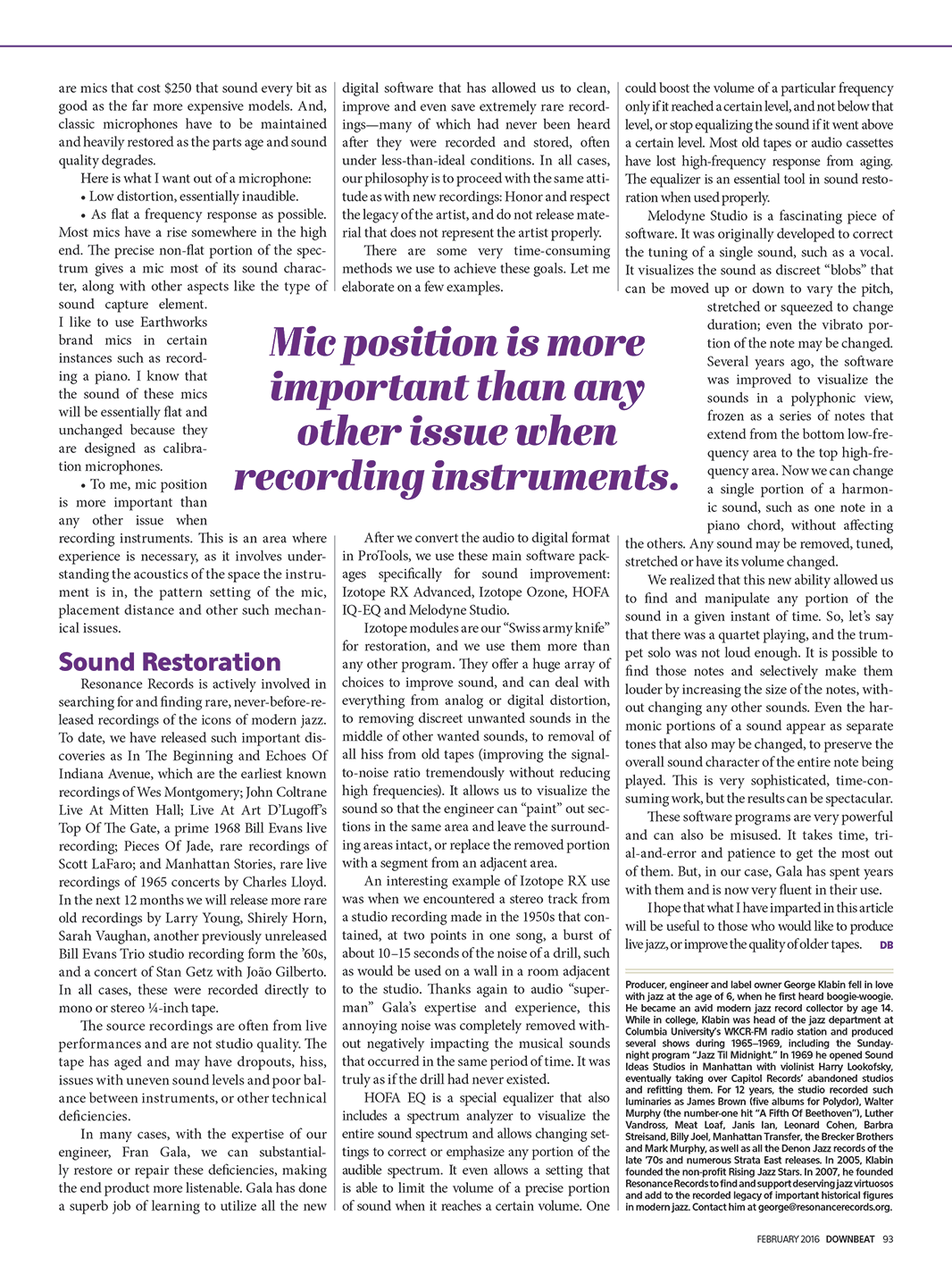 are mics that cost $250 that sound every bit as good as the far more expensive models. And, classic microphones have to be maintained and heavily restored as the parts age and sound quality degrades.

Here is what I want out of a microphone:

• Low distortion, essentially inaudible.

• As flat a frequency response as possible. Most mics have a rise somewhere in the high end. The precise non-flat portion of the spectrum gives a mic most of its sound character, along with other aspects like the type of sound capture element. I like to use Earthworks brand mics in certain instances such as recording a piano. I know that the sound of these mics will be essentially flat and unchanged because they are designed as calibration microphones.

• To me, mic position is more important than any other issue when recording instruments. This is an area where experience is necessary, as it involves understanding the acoustics of the space the instrument is in, the pattern setting of the mic, placement distance and other such mechanical issues.

Sound Restoration

Resonance Records is actively involved in searching for and finding rare, never-before-released recordings of the icons of modern jazz. To date, we have released such important discoveries as In The Beginning and Echoes Of Indiana Avenue, which are the earliest known recordings of Wes Montgomery; John Coltrane Live At Mitten Hall; Live At Art D'Lugoff's Top Of The Gate, a prime 1968 Bill Evans live recording; Pieces Of Jade, rare recordings of Scott LaFaro; and Manhattan Stories, rare live recordings of 1965 concerts by Charles Lloyd. In the next 12 months we will release more rare old recordings by Larry Young, Shirely Horn, Sarah Vaughan, another previously unreleased Bill Evans Trio studio recording form the '60s, and a concert of Stan Getz with João Gilberto. In all cases, these were recorded directly to mono or stereo ¼-inch tape.

The source recordings are often from live performances and are not studio quality. The tape has aged and may have dropouts, hiss, issues with uneven sound levels and poor balance between instruments, or other technical deficiencies.

In many cases, with the expertise of our engineer, Fran Gala, we can substantially restore or repair these deficiencies, making the end product more listenable. Gala has done a superb job of learning to utilize all the new digital software that has allowed us to clean, improve and even save extremely rare recordings—many of which had never been heard after they were recorded and stored, often under less-than-ideal conditions. In all cases, our philosophy is to proceed with the same attitude as with new recordings: Honor and respect the legacy of the artist, and do not release material that does not represent the artist properly.

There are some very time-consuming methods we use to achieve these goals. Let me elaborate on a few examples.

Mic position is more important than any other issue when recording instruments.

After we convert the audio to digital format in ProTools, we use these main software packages specifically for sound improvement: Izotope RX Advanced, Izotope Ozone, HOFA IQ-EQ and Melodyne Studio.

Izotope modules are our "Swiss army knife" for restoration, and we use them more than any other program. They offer a huge array of choices to improve sound, and can deal with everything from analog or digital distortion, to removing discreet unwanted sounds in the middle of other wanted sounds, to removal of all hiss from old tapes (improving the signal-to-noise ratio tremendously without reducing high frequencies). It allows us to visualize the sound so that the engineer can "paint" out sections in the same area and leave the surrounding areas intact, or replace the removed portion with a segment from an adjacent area.

An interesting example of Izotope RX use was when we encountered a stereo track from a studio recording made in the 1950s that contained, at two points in one song, a burst of about 10–15 seconds of the noise of a drill, such as would be used on a wall in a room adjacent to the studio. Thanks again to audio "superman" Gala's expertise and experience, this annoying noise was completely removed without negatively impacting the musical sounds that occurred in the same period of time. It was truly as if the drill had never existed.

HOFA EQ is a special equalizer that also includes a spectrum analyzer to visualize the entire sound spectrum and allows changing settings to correct or emphasize any portion of the audible spectrum. It even allows a setting that is able to limit the volume of a precise portion of sound when it reaches a certain volume. One could boost the volume of a particular frequency only if it reached a certain level, and not below that level, or stop equalizing the sound if it went above a certain level. Most old tapes or audio cassettes have lost high-frequency response from aging. The equalizer is an essential tool in sound restoration when used properly.

Melodyne Studio is a fascinating piece of software. It was originally developed to correct the tuning of a single sound, such as a vocal. It visualizes the sound as discreet "blobs" that can be moved up or down to vary the pitch, stretched or squeezed to change duration; even the vibrato portion of the note may be changed. Several years ago, the software was improved to visualize the sounds in a polyphonic view, frozen as a series of notes that extend from the bottom low-frequency area to the top high-frequency area. Now we can change a single portion of a harmonic sound, such as one note in a piano chord, without affecting the others. Any sound may be removed, tuned, stretched or have its volume changed.

We realized that this new ability allowed us to find and manipulate any portion of the sound in a given instant of time. So, let's say that there was a quartet playing, and the trumpet solo was not loud enough. It is possible to find those notes and selectively make them louder by increasing the size of the notes, without changing any other sounds. Even the harmonic portions of a sound appear as separate tones that also may be changed, to preserve the overall sound character of the entire note being played. This is very sophisticated, time-consuming work, but the results can be spectacular.

These software programs are very powerful and can also be misused. It takes time, trial-and-error and patience to get the most out of them. But, in our case, Gala has spent years with them and is now very fluent in their use.

I hope that what I have imparted in this article will be useful to those who would like to produce live jazz, or improve the quality of older tapes. DB

Producer, engineer and label owner George Klabin fell in love with jazz at the age of 6, when he first heard boogie-woogie. He became an avid modern jazz record collector by age 14. While in college, Klabin was head of the jazz department at Columbia University's WKCR-FM radio station and produced several shows during 1965–1969, including the Sunday-night program "Jazz Til Midnight." In 1969 he opened Sound Ideas Studios in Manhattan with violinist Harry Lookofsky, eventually taking over Capitol Records' abandoned studios and refitting them. For 12 years, the studio recorded such luminaries as James Brown (five albums for Polydor), Walter Murphy (the number-one hit "A Fifth Of Beethoven"), Luther Vandross, Meat Loaf, Janis Ian, Leonard Cohen, Barbra Streisand, Billy Joel, Manhattan Transfer, the Brecker Brothers and Mark Murphy, as well as all the Denon Jazz records of the late '70s and numerous Strata East releases. In 2005, Klabin founded the non-profit Rising Jazz Stars. In 2007, he founded Resonance Records to find and support deserving jazz virtuosos and add to the recorded legacy of important historical figures in modern jazz. Contact him at george@resonancerecords.org.

FEBRUARY 2016 DOWNBEAT 93